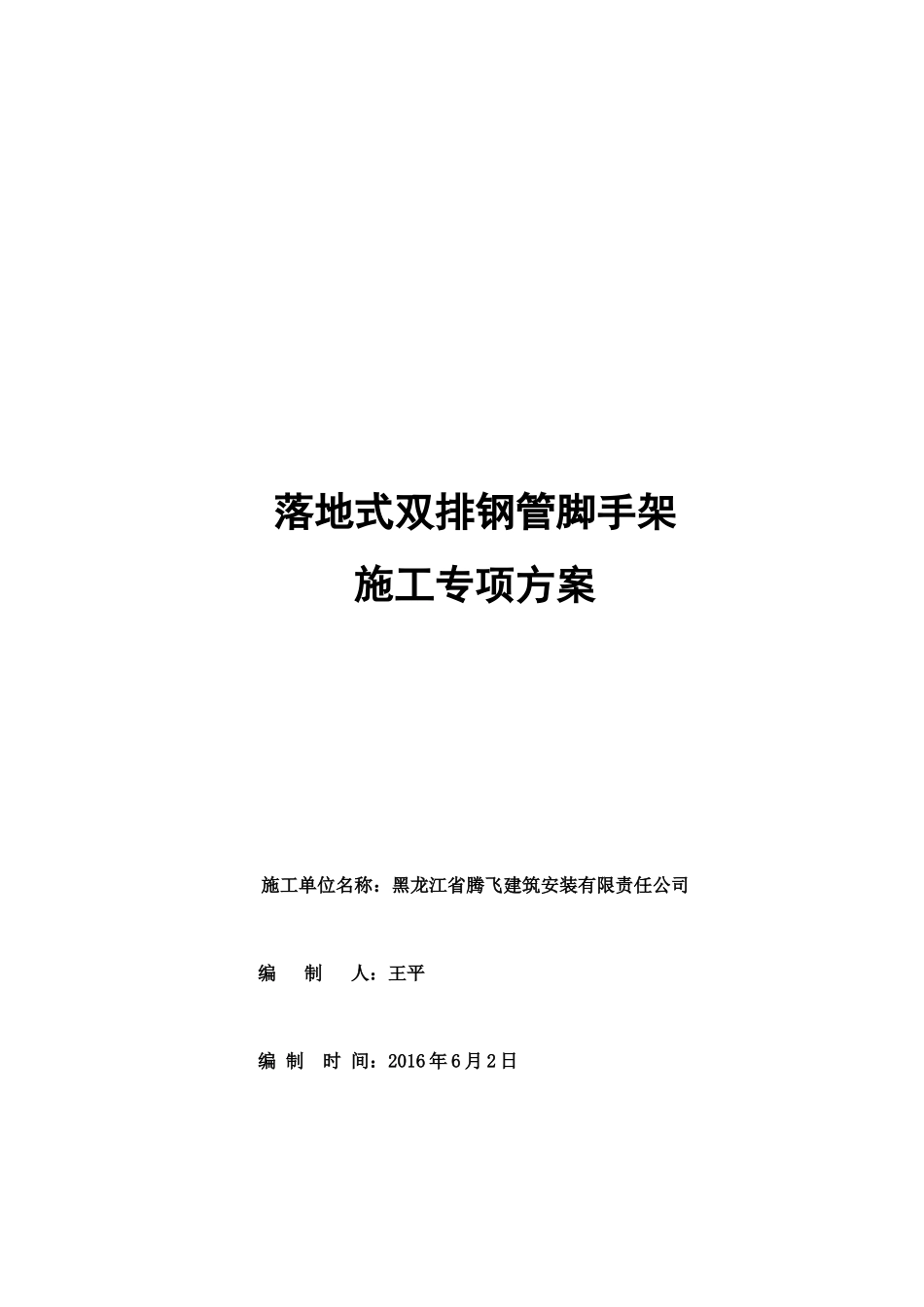 落地式双排钢管脚手架
施工专项方案

施工单位名称：黑龙江省腾飞建筑安装有限责任公司

编　制　人：王平

编 制 时 间：2016年6月2日